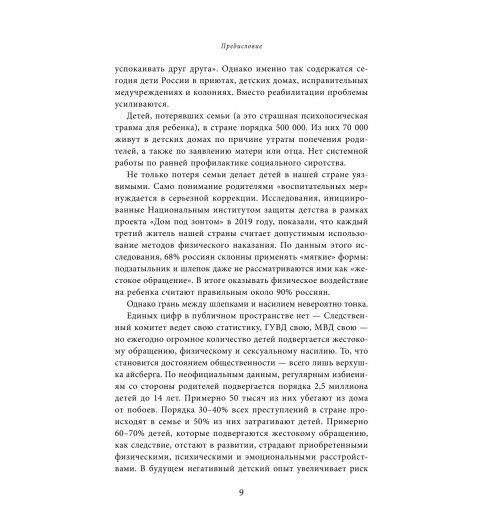 Предисловие

успокаивать друг друга». Однако именно так содержатся сегодня дети России в приютах, детских домах, исправительных медучреждениях и колониях. Вместо реабилитации проблемы усиливаются.

Детей, потерявших семьи (а это страшная психологическая травма для ребенка), в стране порядка 500 000. Из них 70 000 живут в детских домах по причине утраты попечения родителей, а также по заявлению матери или отца. Нет системной работы по ранней профилактике социального сиротства.

Не только потеря семьи делает детей в нашей стране уязвимыми. Само понимание родителями «воспитательных мер» нуждается в серьезной коррекции. Исследования, инициированные Национальным институтом защиты детства в рамках проекта «Дом под зонтом» в 2019 году, показали, что каждый третий житель нашей страны считает допустимым использование методов физического наказания. По данным этого исследования, 68% россиян склонны применять «мягкие» формы: подзатыльник и шлепок даже не рассматриваются ими как «жестокое обращение». В итоге оказывать физическое воздействие на ребенка считают правильным около 90% россиян.

Однако грань между шлепками и насилием невероятно тонка.

Единых цифр в публичном пространстве нет — Следственный комитет ведет свою статистику, ГУВД свою, МВД свою — но ежегодно огромное количество детей подвергается жестокому обращению, физическому и сексуальному насилию. То, что становится достоянием общественности — всего лишь верхушка айсберга. По неофициальным данным, регулярным избиениям со стороны родителей подвергается порядка 2,5 миллиона детей до 14 лет. Примерно 50 тысяч из них убегают из дома от побоев. Порядка 30–40% всех преступлений в стране происходят в семье и 50% из них затрагивают детей. Примерно 60–70% детей, которые подвергаются жестокому обращению, как следствие, отстают в развитии, страдают приобретенными физическими, психическими и эмоциональными расстройствами. В будущем негативный детский опыт увеличивает риск

9